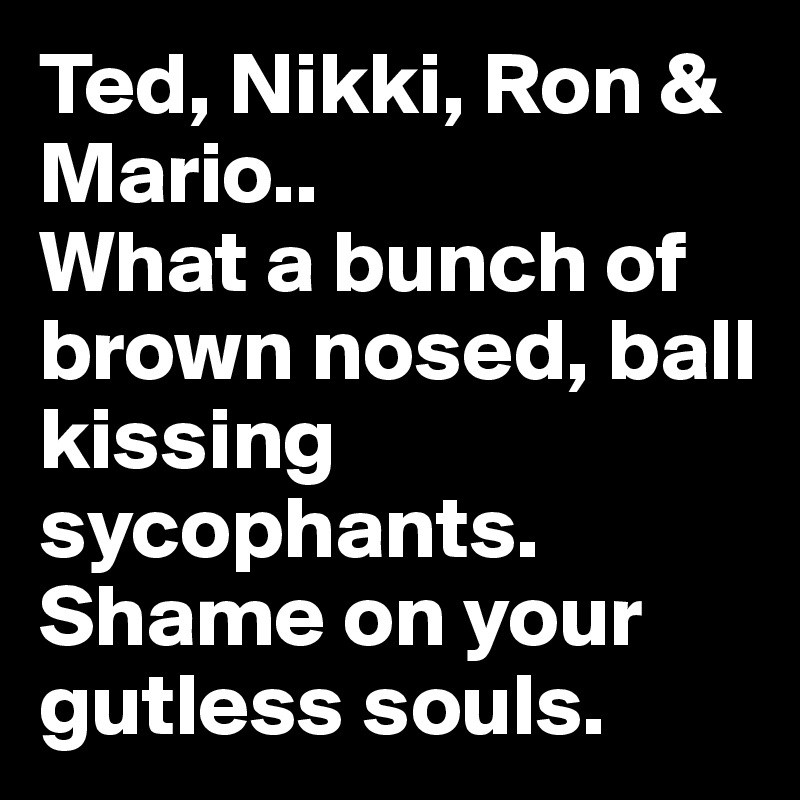 Ted, Nikki, Ron & Mario..
What a bunch of brown nosed, ball kissing sycophants.
Shame on your gutless souls.